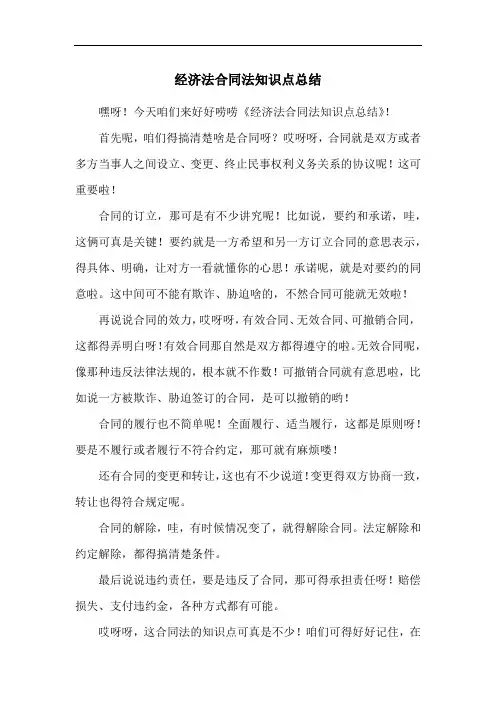 经济法合同法知识点总结

嘿呀！今天咱们来好好唠唠《经济法合同法知识点总结》！

首先呢，咱们得搞清楚啥是合同呀？哎呀呀，合同就是双方或者多方当事人之间设立、变更、终止民事权利义务关系的协议呢！这可重要啦！

合同的订立，那可是有不少讲究呢！比如说，要约和承诺，哇，这俩可真是关键！要约就是一方希望和另一方订立合同的意思表示，得具体、明确，让对方一看就懂你的心思！承诺呢，就是对要约的同意啦。这中间可不能有欺诈、胁迫啥的，不然合同可能就无效啦！

再说说合同的效力，哎呀呀，有效合同、无效合同、可撤销合同，这都得弄明白呀！有效合同那自然是双方都得遵守的啦。无效合同呢，像那种违反法律法规的，根本就不作数！可撤销合同就有意思啦，比如说一方被欺诈、胁迫签订的合同，是可以撤销的哟！

合同的履行也不简单呢！全面履行、适当履行，这都是原则呀！要是不履行或者履行不符合约定，那可就有麻烦喽！

还有合同的变更和转让，这也有不少说道！变更得双方协商一致，转让也得符合规定呢。

合同的解除，哇，有时候情况变了，就得解除合同。法定解除和约定解除，都得搞清楚条件。

最后说说违约责任，要是违反了合同，那可得承担责任呀！赔偿损失、支付违约金，各种方式都有可能。

哎呀呀，这合同法的知识点可真是不少！咱们可得好好记住，在